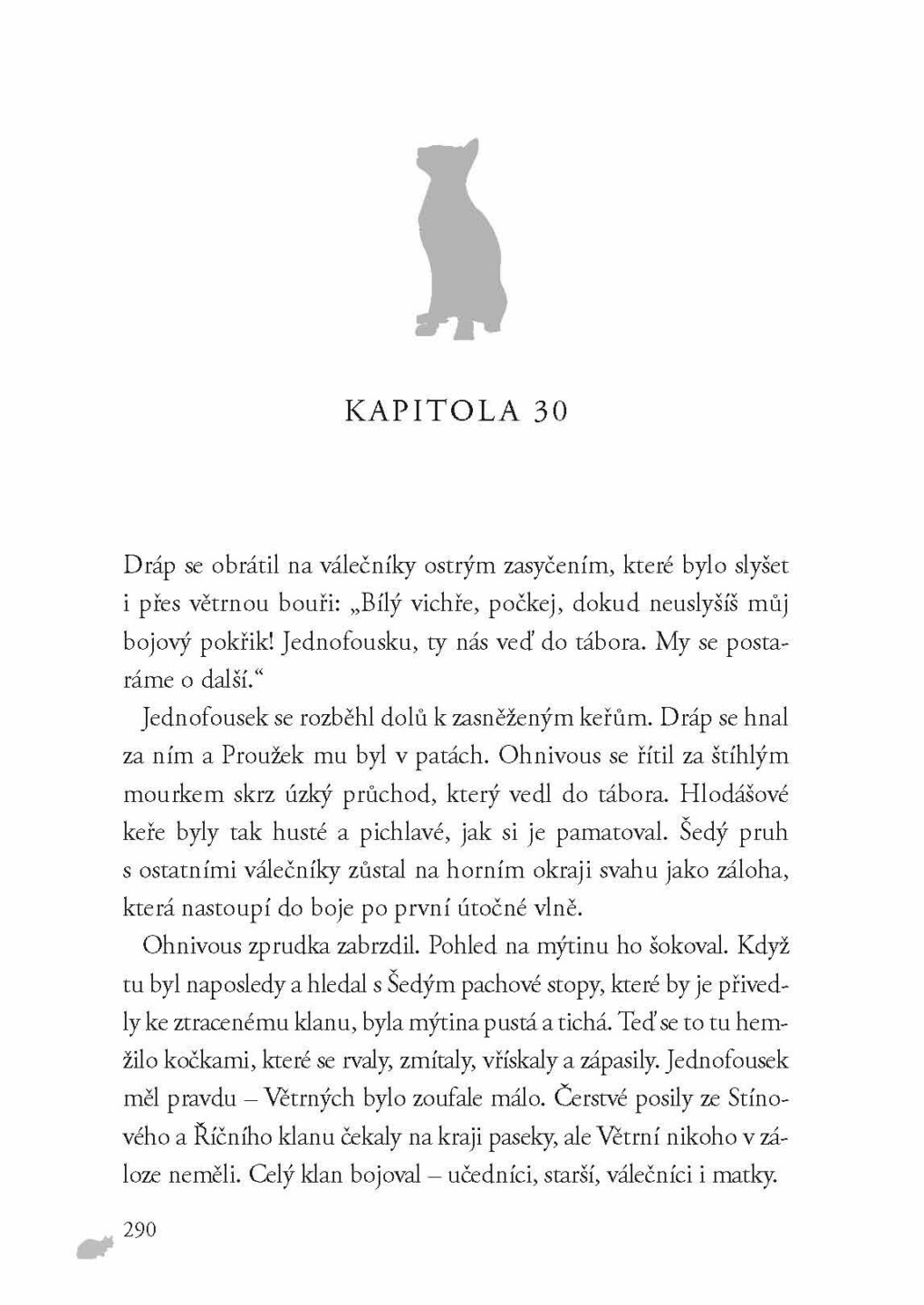 KAPITOLA 30

Dráp se obrátil na válečníky ostrým zasyčením, které bylo slyšet i přes větrnou bouři: „Bílý vichře, počkej, dokud neuslyšíš můj bojový pokřik! Jednofousku, ty nás veď do tábora. My se postaráme o další.“

Jednofousek se rozběhl dolů k zasněženým keřům. Dráp se hnal za ním a Proužek mu byl v patách. Ohnivous se řítil za štíhlým mourkem skrz úzký průchod, který vedl do tábora. Hlodášové keře byly tak husté a pichlavé, jak si je pamatoval. Šedý pruh s ostatními válečníky zůstal na horním okraji svahu jako záloha, která nastoupí do boje po první útočné vlně.

Ohnivous zprudka zabrzdil. Pohled na mýtinu ho šokoval. Když tu byl naposledy a hledal s Šedým pachové stopy, které by je přivedly ke ztracenému klanu, byla mýtina pustá a tichá. Teď se to tu hemžilo kočkami, které se rvaly, zmítaly, vřískaly a zápasily. Jednofousek měl pravdu – Větrných bylo zoufale málo. Čerstvé posily ze Stínového a Říčního klanu čekaly na kraji paseky, ale Větrní nikoho v záloze neměli. Celý klan bojoval – učedníci, starší, válečníci i matky.

290